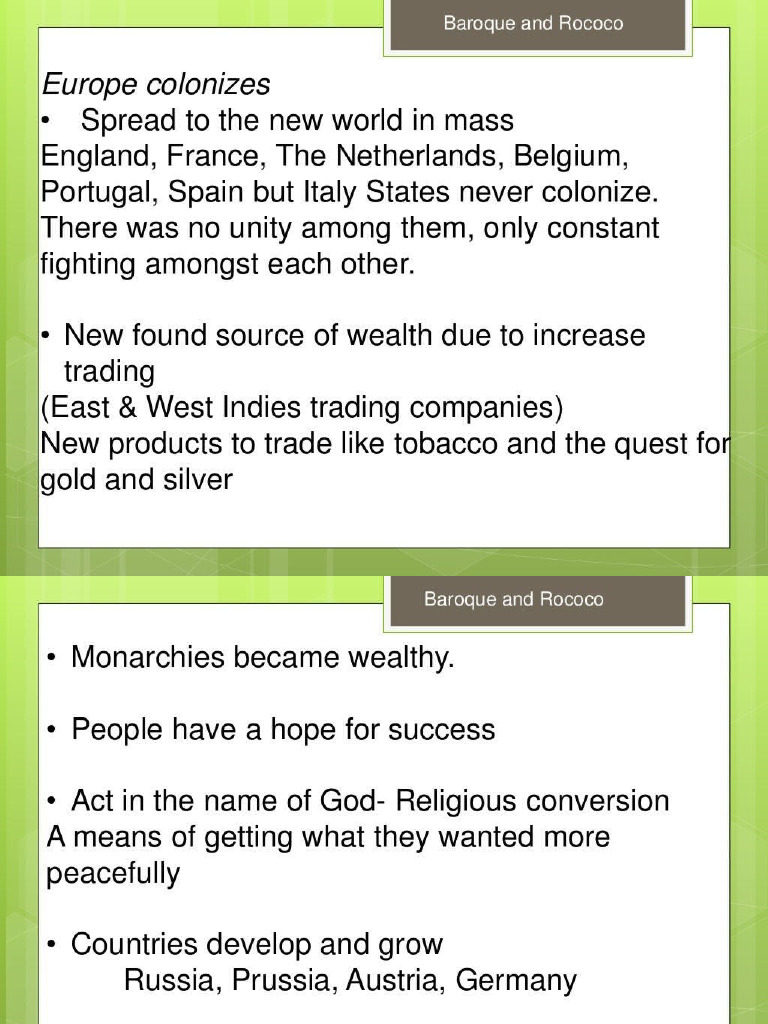 Baroque and Rococo

Europe colonizes

• Spread to the new world in mass

England, France, The Netherlands, Belgium, Portugal, Spain but Italy States never colonize. There was no unity among them, only constant fighting amongst each other.

• New found source of wealth due to increase trading

(East & West Indies trading companies)

New products to trade like tobacco and the quest for gold and silver

Baroque and Rococo

• Monarchies became wealthy.

• People have a hope for success

• Act in the name of God- Religious conversion

A means of getting what they wanted more peacefully

• Countries develop and grow

Russia, Prussia, Austria, Germany